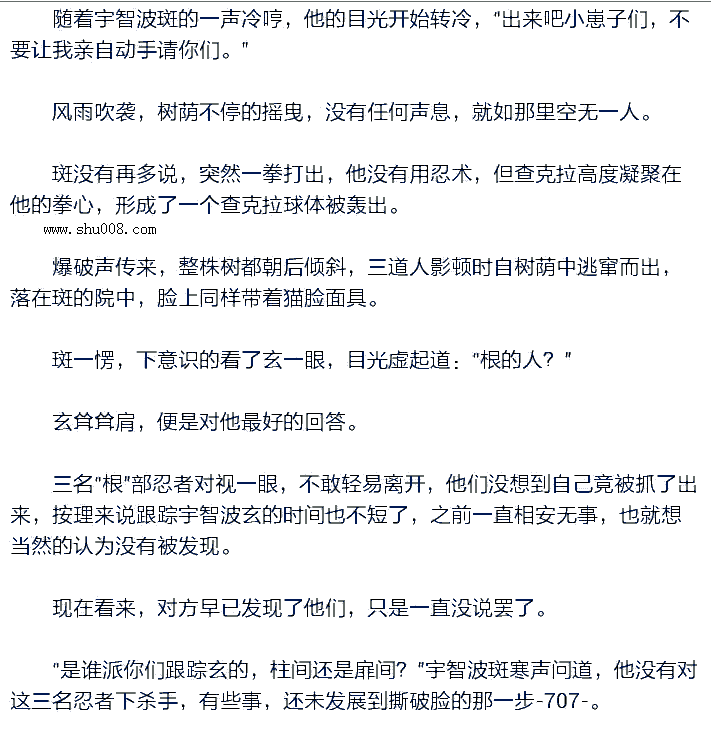 随着宇智波斑的一声冷哼，他的目光开始转冷，“出来吧小崽子们，不要让我亲自动手请你们。”

风雨吹袭，树荫不停的摇曳，没有任何声息，就如那里空无一人。

斑没有再多说，突然一拳打出，他没有用忍术，但查克拉高度凝聚在他的拳心，形成了一个查克拉球体被轰出。

www.shu008.com

爆破声传来，整株树都朝后倾斜，三道人影顿时自树荫中逃窜而出，落在斑的院中，脸上同样带着猫脸面具。

斑一愣，下意识的看了玄一眼，目光虚起道：“根的人？”

玄耸耸肩，便是对他最好的回答。

三名“根”部忍者对视一眼，不敢轻易离开，他们没想到自己竟被抓了出来，按理来说跟踪宇智波玄的时间也不短了，之前一直相安无事，也就想当然的认为没有被发现。

现在看来，对方早已发现了他们，只是一直没说罢了。

“是谁派你们跟踪玄的，柱间还是扉间？”宇智波斑寒声问道，他没有对这三名忍者下杀手，有些事，还未发展到撕破脸的那一步-707-。